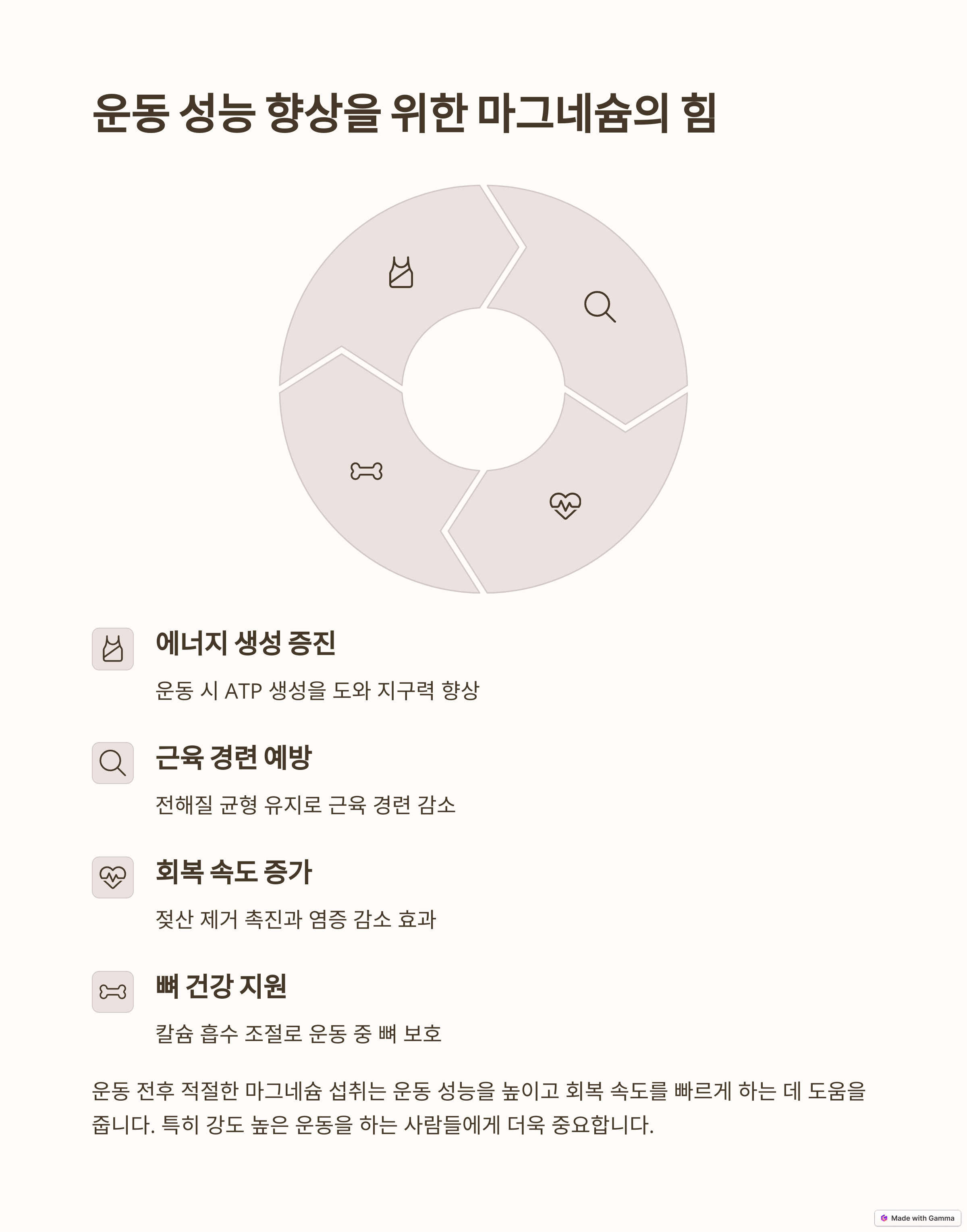 운동 성능 향상을 위한 마그네슘의 힘

에너지 생성 증진

운동 시 ATP 생성을 도와 지구력 향상

근육 경련 예방

전해질 균형 유지로 근육 경련 감소

회복 속도 증가

젖산 제거 촉진과 염증 감소 효과

뼈 건강 지원

칼슘 흡수 조절로 운동 중 뼈 보호

운동 전후 적절한 마그네슘 섭취는 운동 성능을 높이고 회복 속도를 빠르게 하는 데 도움을 줍니다. 특히 강도 높은 운동을 하는 사람들에게 더욱 중요합니다.

Made with Gamma